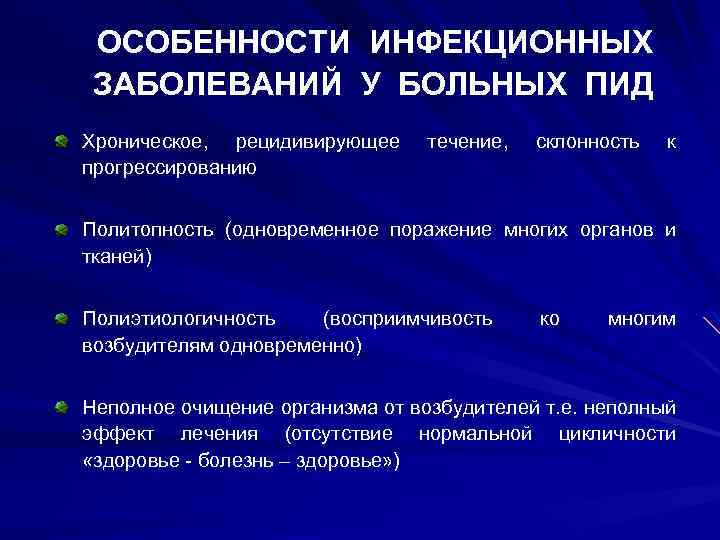 ОСОБЕННОСТИ ИНФЕКЦИОННЫХ ЗАБОЛЕВАНИЙ У БОЛЬНЫХ ПИД

Хроническое, рецидивирующее течение, склонность к прогрессированию

Политопность (одновременное поражение многих органов и тканей)

Полиэтиологичность (восприимчивость ко многим возбудителям одновременно)

Неполное очищение организма от возбудителей т.е. неполный эффект лечения (отсутствие нормальной цикличности «здоровье - болезнь – здоровье»)